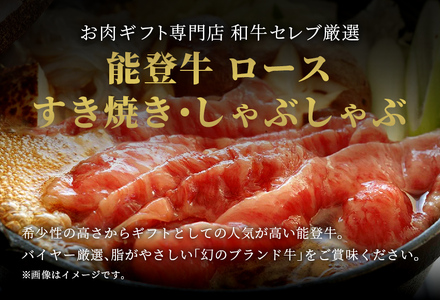 お肉ギフト専門店 和牛セレブ厳選

能登牛 ロース
すき焼き・しゃぶしゃぶ

希少性の高さからギフトとしての人気が高い能登牛。
バイヤー厳選、脂がやさしい「幻のブランド牛」をご賞味ください。
※画像はイメージです。